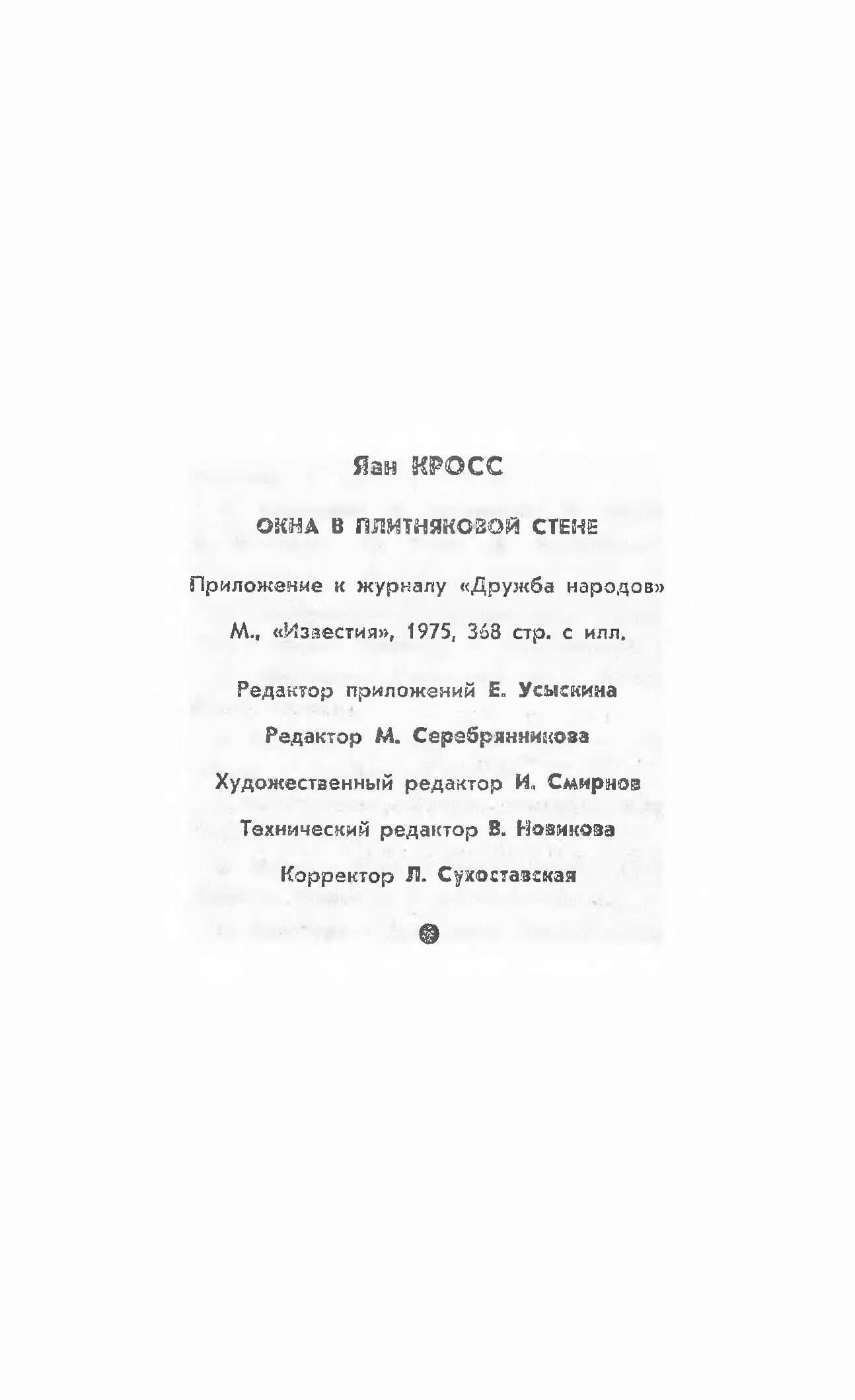 Яан КРОСС

ОКНА В ПЛИТНЯКОВОЙ СТЕНЕ

Приложение к журналу «Дружба народов»

М., «Известия», 1975, 368 стр. с илл.

Редактор приложений Е. Усыскина

Редактор М. Серебрянникова

Художественный редактор И. Смирнов

Технический редактор В. Новикова

Корректор Л. Сухоставская